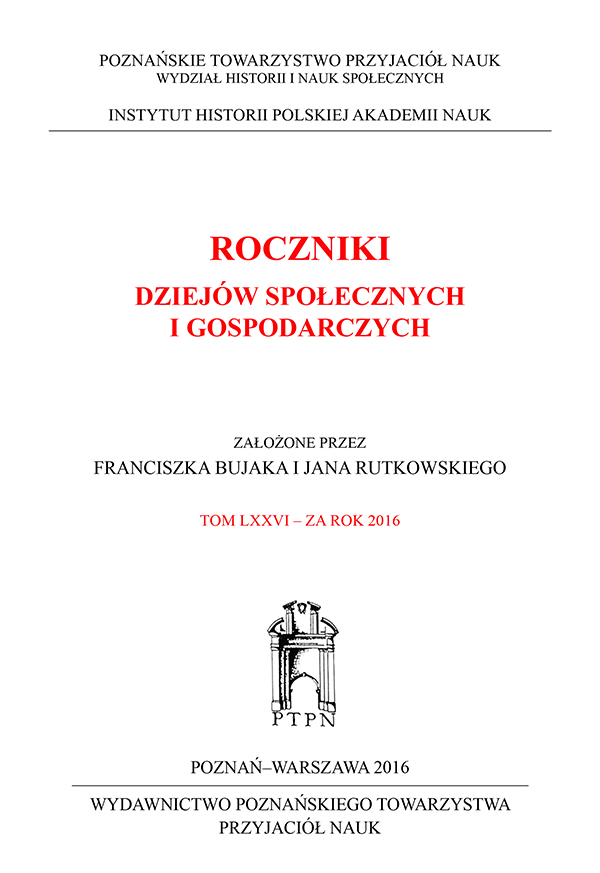 POZNAŃSKIE TOWARZYSTWO PRZYJACIÓŁ NAUK
WYDZIAŁ HISTORII I NAUK SPOŁECZNYCH

INSTYTUT HISTORII POLSKIEJ AKADEMII NAUK

ROCZNIKI
DZIEJÓW SPOŁECZNYCH
I GOSPODARCZYCH

ZAŁOŻONE PRZEZ
FRANCISZKA BUJAKA I JANA RUTKOWSKIEGO

TOM LXXVI – ZA ROK 2016

PTPN

POZNAŃ–WARSZAWA 2016

WYDAWNICTWO POZNAŃSKIEGO TOWARZYSTWA
PRZYJACIÓŁ NAUK